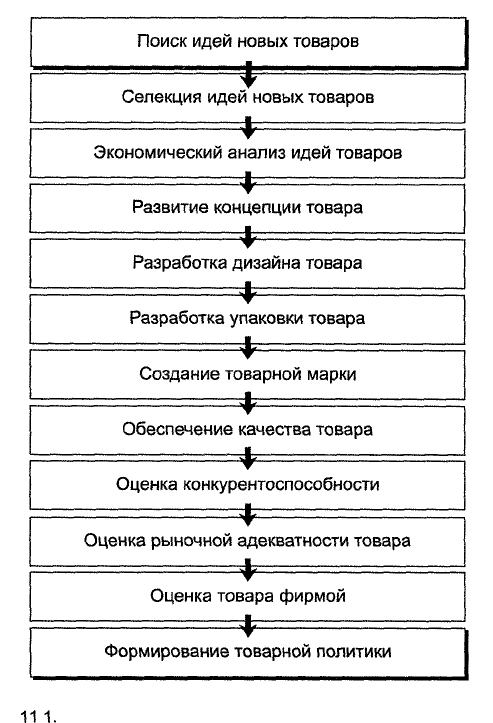 Поиск идей новых товаров

Селекция идей новых товаров

Экономический анализ идей товаров

Развитие концепции товара

Разработка дизайна товара

Разработка упаковки товара

Создание товарной марки

Обеспечение качества товара

Оценка конкурентоспособности

Оценка рыночной адекватности товара

Оценка товара фирмой

Формирование товарной политики

11 1.